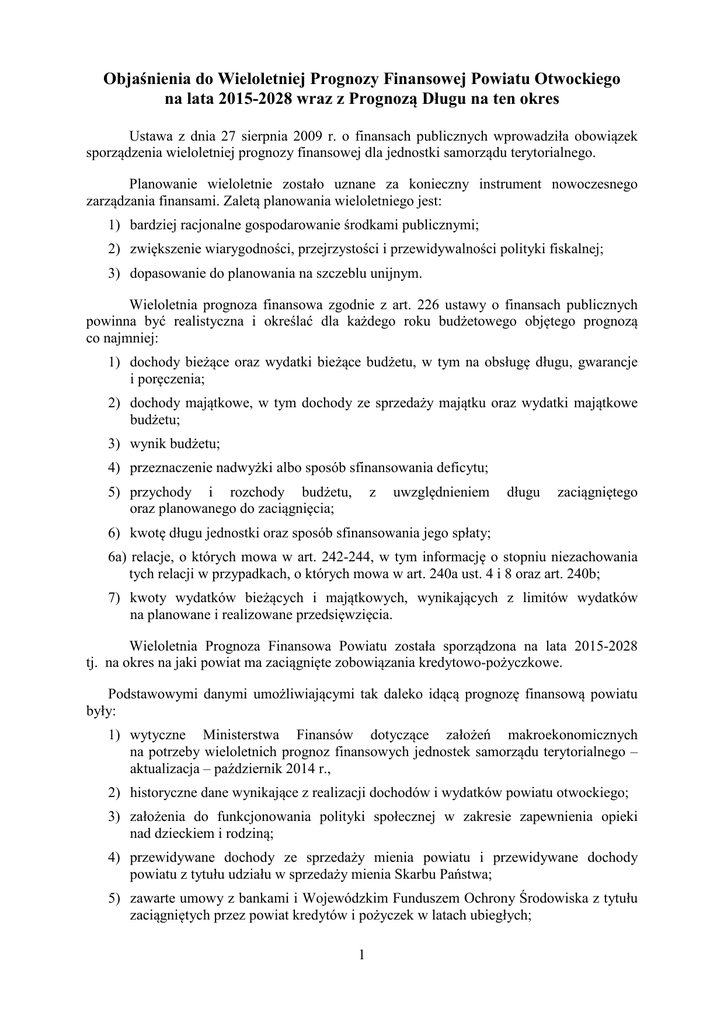 Objaśnienia do Wieloletniej Prognozy Finansowej Powiatu Otwockiego na lata 2015-2028 wraz z Prognozą Długu na ten okres

Ustawa z dnia 27 sierpnia 2009 r. o finansach publicznych wprowadziła obowiązek sporządzenia wieloletniej prognozy finansowej dla jednostki samorządu terytorialnego.

Planowanie wieloletnie zostało uznane za konieczny instrument nowoczesnego zarządzania finansami. Zaletą planowania wieloletniego jest:

1) bardziej racjonalne gospodarowanie środkami publicznymi;
2) zwiększenie wiarygodności, przejrzystości i przewidywalności polityki fiskalnej;
3) dopasowanie do planowania na szczeblu unijnym.

Wieloletnia prognoza finansowa zgodnie z art. 226 ustawy o finansach publicznych powinna być realistyczna i określać dla każdego roku budżetowego objętego prognozą co najmniej:

1) dochody bieżące oraz wydatki bieżące budżetu, w tym na obsługę długu, gwarancje i poręczenia;
2) dochody majątkowe, w tym dochody ze sprzedaży majątku oraz wydatki majątkowe budżetu;
3) wynik budżetu;
4) przeznaczenie nadwyżki albo sposób sfinansowania deficytu;
5) przychody i rozchody budżetu, z uwzględnieniem długu zaciągniętego oraz planowanego do zaciągnięcia;
6) kwotę długu jednostki oraz sposób sfinansowania jego spłaty;
6a) relacje, o których mowa w art. 242-244, w tym informację o stopniu niezachowania tych relacji w przypadkach, o których mowa w art. 240a ust. 4 i 8 oraz art. 240b;
7) kwoty wydatków bieżących i majątkowych, wynikających z limitów wydatków na planowane i realizowane przedsięwzięcia.

Wieloletnia Prognoza Finansowa Powiatu została sporządzona na lata 2015-2028 tj. na okres na jaki powiat ma zaciągnięte zobowiązania kredytowo-pożyczkowe.

Podstawowymi danymi umożliwiającymi tak daleko idącą prognozę finansową powiatu były:

1) wytyczne Ministerstwa Finansów dotyczące założeń makroekonomicznych na potrzeby wieloletnich prognoz finansowych jednostek samorządu terytorialnego – aktualizacja – październik 2014 r.,
2) historyczne dane wynikające z realizacji dochodów i wydatków powiatu otwockiego;
3) założenia do funkcjonowania polityki społecznej w zakresie zapewnienia opieki nad dzieckiem i rodziną;
4) przewidywane dochody ze sprzedaży mienia powiatu i przewidywane dochody powiatu z tytułu udziału w sprzedaży mienia Skarbu Państwa;
5) zawarte umowy z bankami i Wojewódzkim Funduszem Ochrony Środowiska z tytułu zaciągniętych przez powiat kredytów i pożyczek w latach ubiegłych;

1